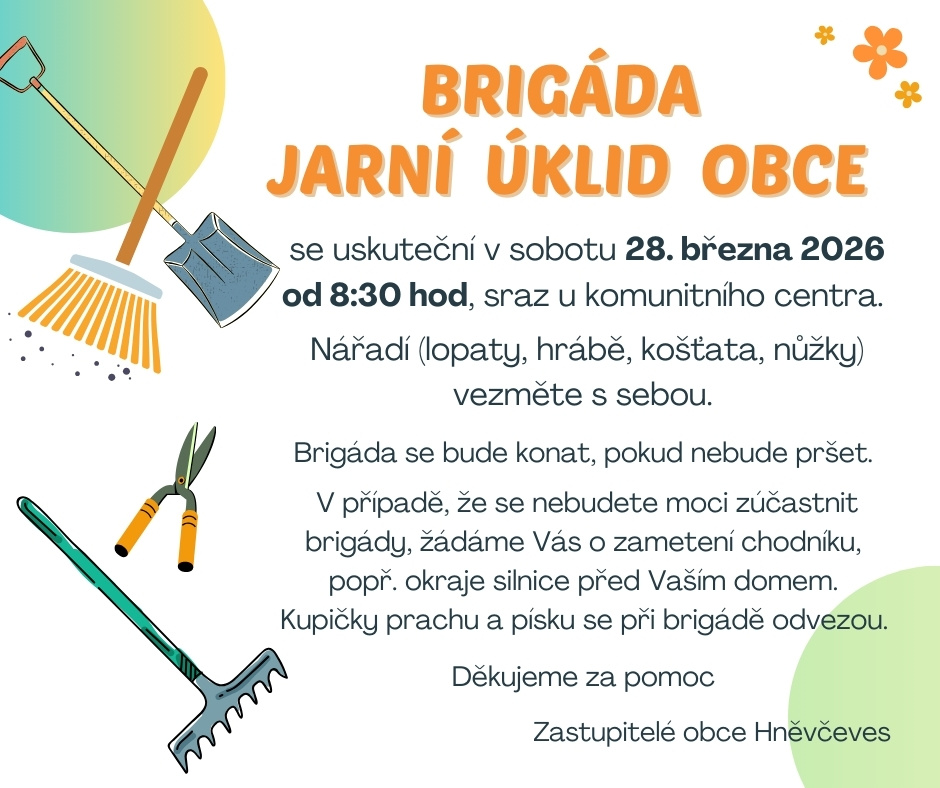 BRIGÁDA
JARNÍ ÚKLID OBCE

se uskuteční v sobotu 28. března 2026 od 8:30 hod, sraz u komunitního centra.

Nářadí (lopaty, hrábě, košťata, nůžky) vezměte s sebou.

Brigáda se bude konat, pokud nebude pršet.

V případě, že se nebudete moci zúčastnit brigády, žádáme Vás o zametení chodníku, popř. okraje silnice před Vaším domem. Kupičky prachu a písku se při brigádě odvezou.

Děkujeme za pomoc

Zastupitelé obce Hněvčeves